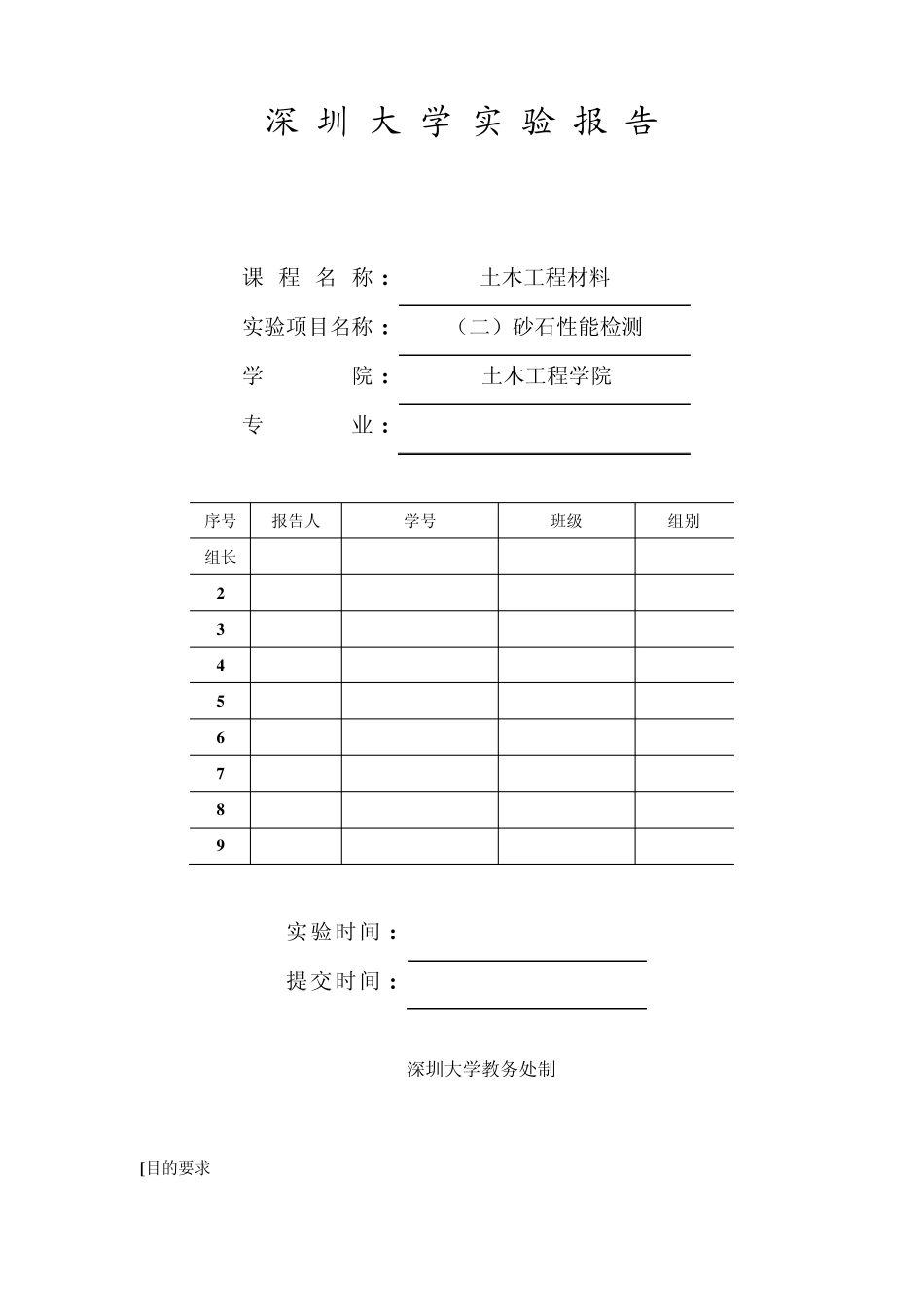 深 圳 大 学 实 验 报 告

课 程 名 称： 土木工程材料

实验项目名称： （二）砂石性能检测

学 院： 土木工程学院

专 业：

| 序号 | 报告人 | 学号 | 班级 | 组别 |
|---|---|---|---|---|
| 组长 | | | | |
| 2 | | | | |
| 3 | | | | |
| 4 | | | | |
| 5 | | | | |
| 6 | | | | |
| 7 | | | | |
| 8 | | | | |
| 9 | | | | |

实验时间：

提交时间：

深圳大学教务处制

[目的要求